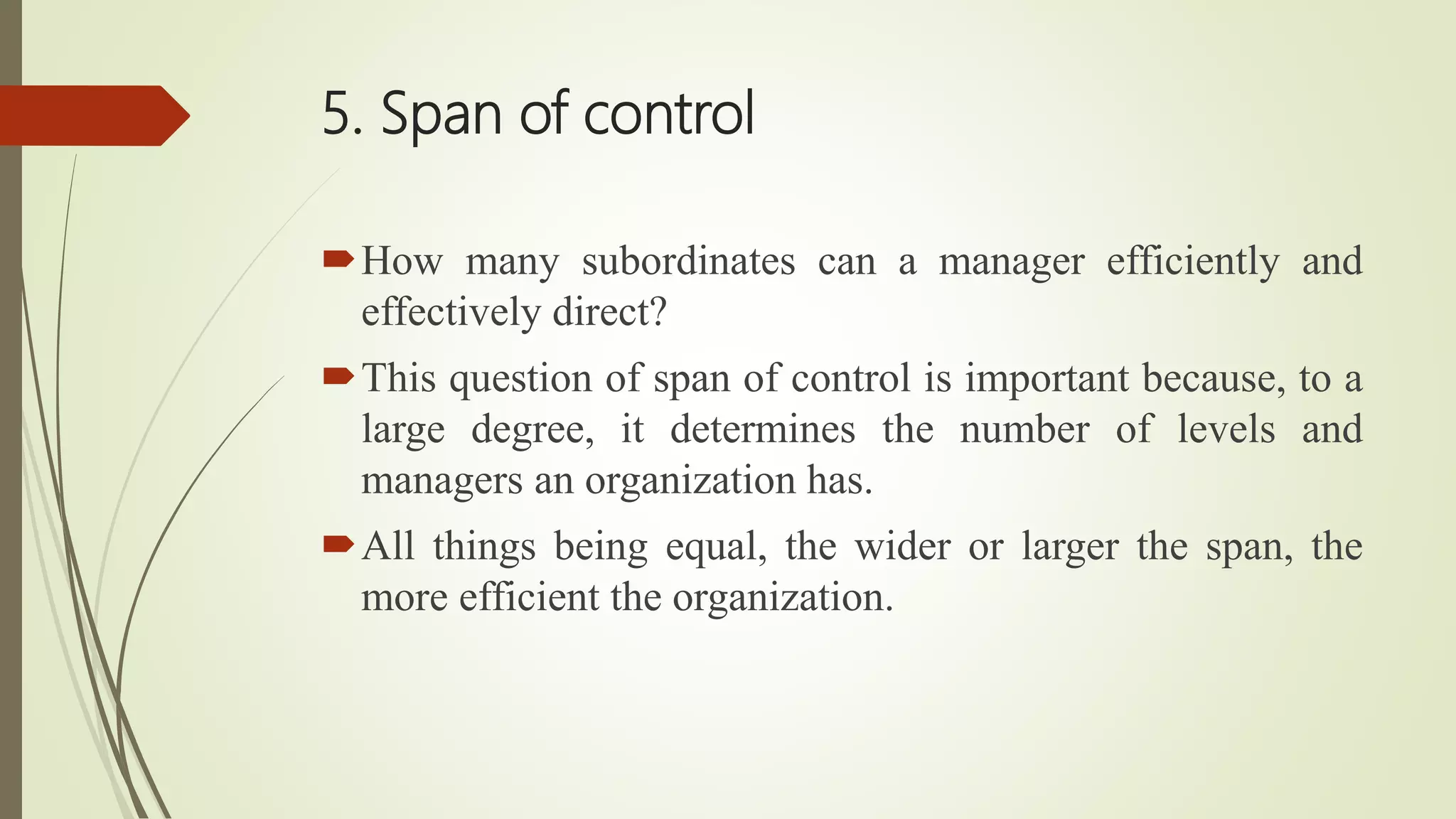 5. Span of control

How many subordinates can a manager efficiently and effectively direct?

This question of span of control is important because, to a large degree, it determines the number of levels and managers an organization has.

All things being equal, the wider or larger the span, the more efficient the organization.